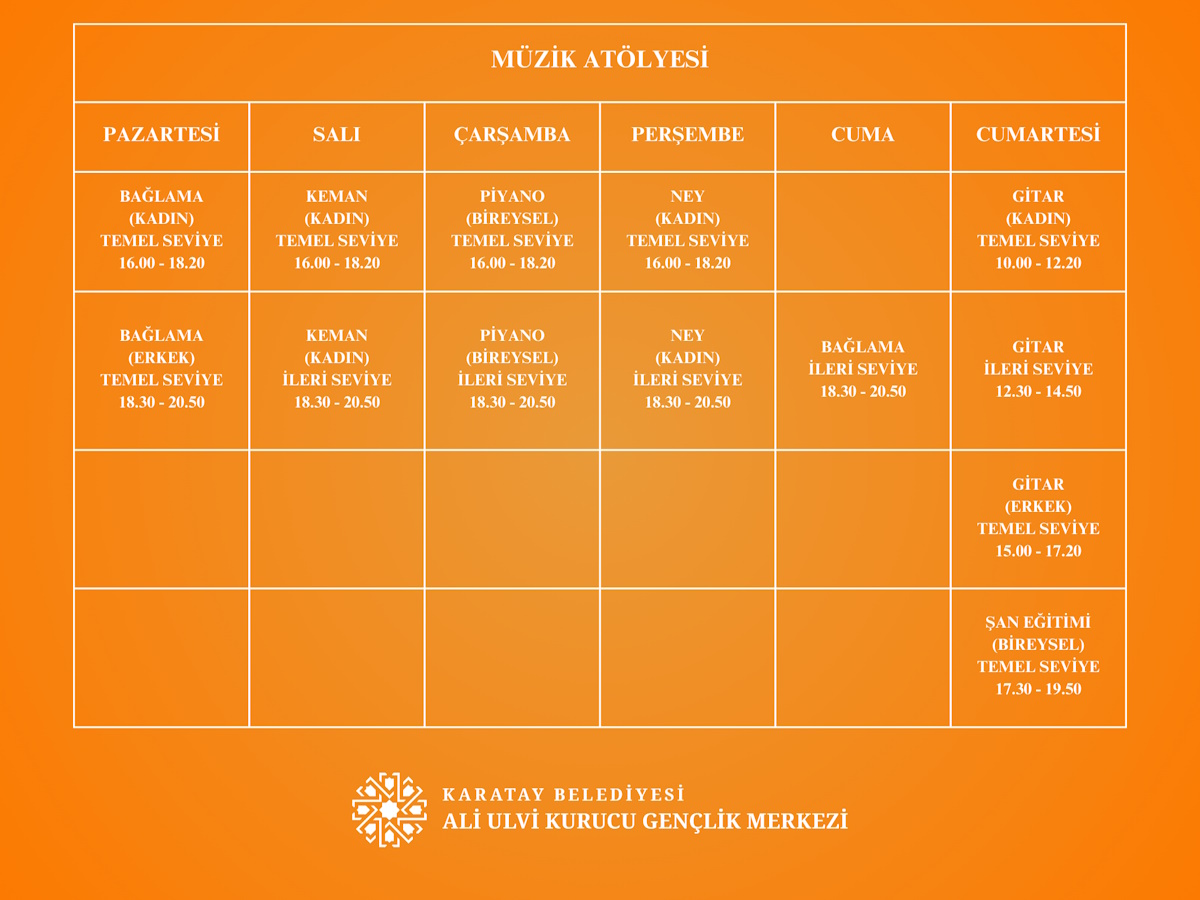 MÜZİK ATÖLYESİ

| PAZARTESİ | SALI | ÇARŞAMBA | PERŞEMBE | CUMA | CUMARTESİ |
|---|---|---|---|---|---|
| BAĞLAMA (KADIN) TEMEL SEVİYE 16.00 - 18.20 | KEMAN (KADIN) TEMEL SEVİYE 16.00 - 18.20 | PİYANO (BİREYSEL) TEMEL SEVİYE 16.00 - 18.20 | NEY (KADIN) TEMEL SEVİYE 16.00 - 18.20 | | GİTAR (KADIN) TEMEL SEVİYE 10.00 - 12.20 |
| BAĞLAMA (ERKEK) TEMEL SEVİYE 18.30 - 20.50 | KEMAN (KADIN) İLERİ SEVİYE 18.30 - 20.50 | PİYANO (BİREYSEL) İLERİ SEVİYE 18.30 - 20.50 | NEY (KADIN) İLERİ SEVİYE 18.30 - 20.50 | BAĞLAMA İLERİ SEVİYE 18.30 - 20.50 | GİTAR İLERİ SEVİYE 12.30 - 14.50 |
| | | | | | GİTAR (ERKEK) TEMEL SEVİYE 15.00 - 17.20 |
| | | | | | ŞAN EĞİTİMİ (BİREYSEL) TEMEL SEVİYE 17.30 - 19.50 |

KARATAY BELEDİYESİ
ALİ ULVİ KURUCU GENÇLİK MERKEZİ